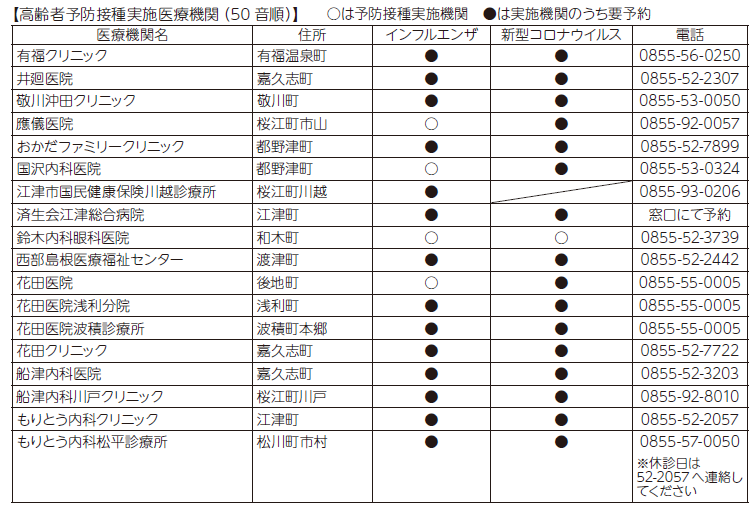 【高齢者予防接種実施医療機関（50 音順）】　○は予防接種実施機関　●は実施機関のうち要予約

| 医療機関名 | 住所 | インフルエンザ | 新型コロナウイルス | 電話 |
|---|---|---|---|---|
| 有福クリニック | 有福温泉町 | ● | ● | 0855-56-0250 |
| 井廻医院 | 嘉久志町 | ● | ● | 0855-52-2307 |
| 敬川沖田クリニック | 敬川町 | ● | ● | 0855-53-0050 |
| 應儀医院 | 桜江町市山 | ○ | ● | 0855-92-0057 |
| おかだファミリークリニック | 都野津町 | ● | ● | 0855-52-7899 |
| 国沢内科医院 | 都野津町 | ○ | ● | 0855-53-0324 |
| 江津市国民健康保険川越診療所 | 桜江町川越 | ● |  | 0855-93-0206 |
| 済生会江津総合病院 | 江津町 | ● | ● | 窓口にて予約 |
| 鈴木内科眼科医院 | 和木町 | ○ | ○ | 0855-52-3739 |
| 西部島根医療福祉センター | 渡津町 | ● | ● | 0855-52-2442 |
| 花田医院 | 後地町 | ○ | ● | 0855-55-0005 |
| 花田医院浅利分院 | 浅利町 | ● | ● | 0855-55-0005 |
| 花田医院波積診療所 | 波積町本郷 | ● | ● | 0855-55-0005 |
| 花田クリニック | 嘉久志町 | ● | ● | 0855-52-7722 |
| 船津内科医院 | 嘉久志町 | ● | ● | 0855-52-3203 |
| 船津内科川戸クリニック | 桜江町川戸 | ● | ● | 0855-92-8010 |
| もりとう内科クリニック | 江津町 | ● | ● | 0855-52-2057 |
| もりとう内科松平診療所 | 松川町市村 | ● | ● | 0855-57-0050 ※休診日は 52-2057 へ連絡してください |